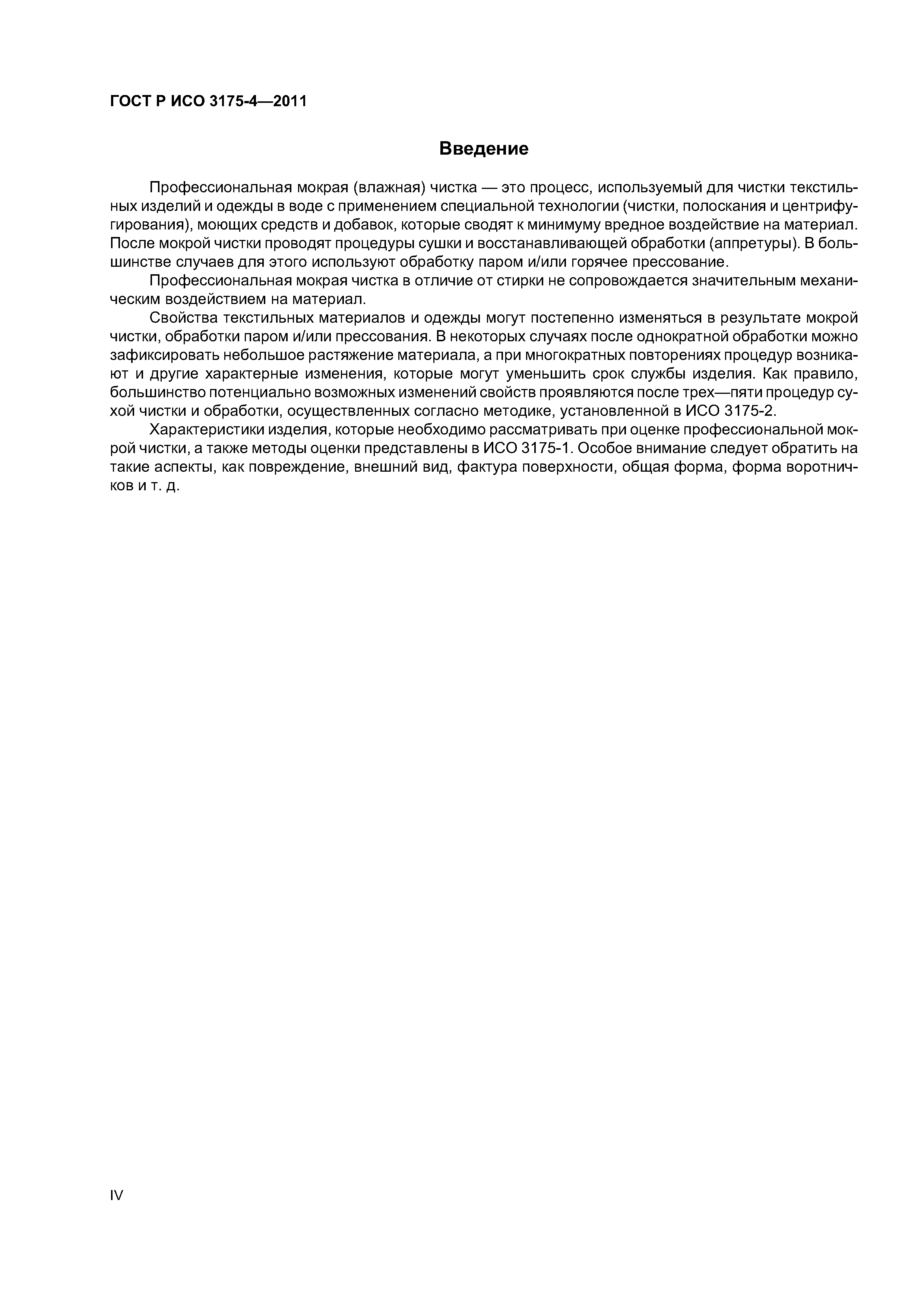 ГОСТ Р ИСО 3175-4—2011

Введение

Профессиональная мокрая (влажная) чистка — это процесс, используемый для чистки текстильных изделий и одежды в воде с применением специальной технологии (чистки, полоскания и центрифугирования), моющих средств и добавок, которые сводят к минимуму вредное воздействие на материал. После мокрой чистки проводят процедуры сушки и восстанавливающей обработки (аппретуры). В большинстве случаев для этого используют обработку паром и/или горячее прессование.

Профессиональная мокрая чистка в отличие от стирки не сопровождается значительным механическим воздействием на материал.

Свойства текстильных материалов и одежды могут постепенно изменяться в результате мокрой чистки, обработки паром и/или прессования. В некоторых случаях после однократной обработки можно зафиксировать небольшое растяжение материала, а при многократных повторениях процедур возникают и другие характерные изменения, которые могут уменьшить срок службы изделия. Как правило, большинство потенциально возможных изменений свойств проявляются после трех—пяти процедур сухой чистки и обработки, осуществленных согласно методике, установленной в ИСО 3175-2.

Характеристики изделия, которые необходимо рассматривать при оценке профессиональной мокрой чистки, а также методы оценки представлены в ИСО 3175-1. Особое внимание следует обратить на такие аспекты, как повреждение, внешний вид, фактура поверхности, общая форма, форма воротничков и т. д.

IV